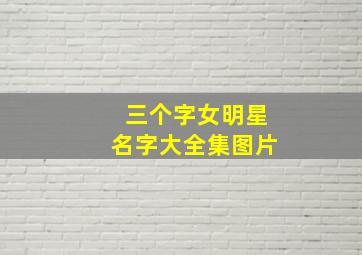 三个字女明星
名字大全集图片